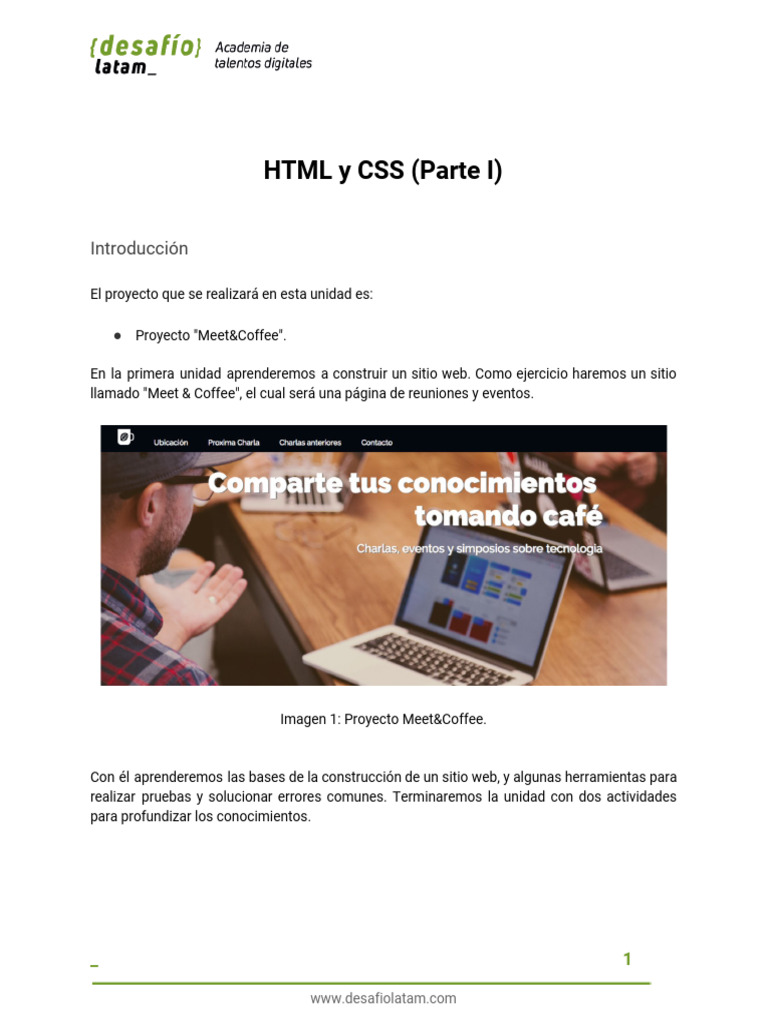 {desafío} latam_ Academia de talentos digitales

HTML y CSS (Parte I)

Introducción

El proyecto que se realizará en esta unidad es:

● Proyecto "Meet&Coffee".

En la primera unidad aprenderemos a construir un sitio web. Como ejercicio haremos un sitio llamado "Meet & Coffee", el cual será una página de reuniones y eventos.

Ubicación Proxima Charla Charlas anteriores Contacto

Comparte tus conocimientos tomando café

Charlas, eventos y simposios sobre tecnología

Imagen 1: Proyecto Meet&Coffee.

Con él aprenderemos las bases de la construcción de un sitio web, y algunas herramientas para realizar pruebas y solucionar errores comunes. Terminaremos la unidad con dos actividades para profundizar los conocimientos.

_ 1

www.desafiolatam.com